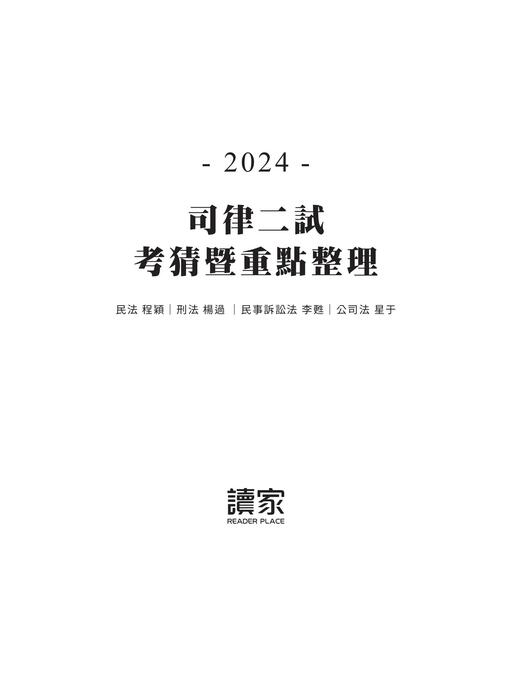 - 2024 -

司律二試
考猜暨重點整理

民法 程穎｜刑法 楊過 ｜民事訴訟法 李甦｜公司法 星于

讀家
READER PLACE